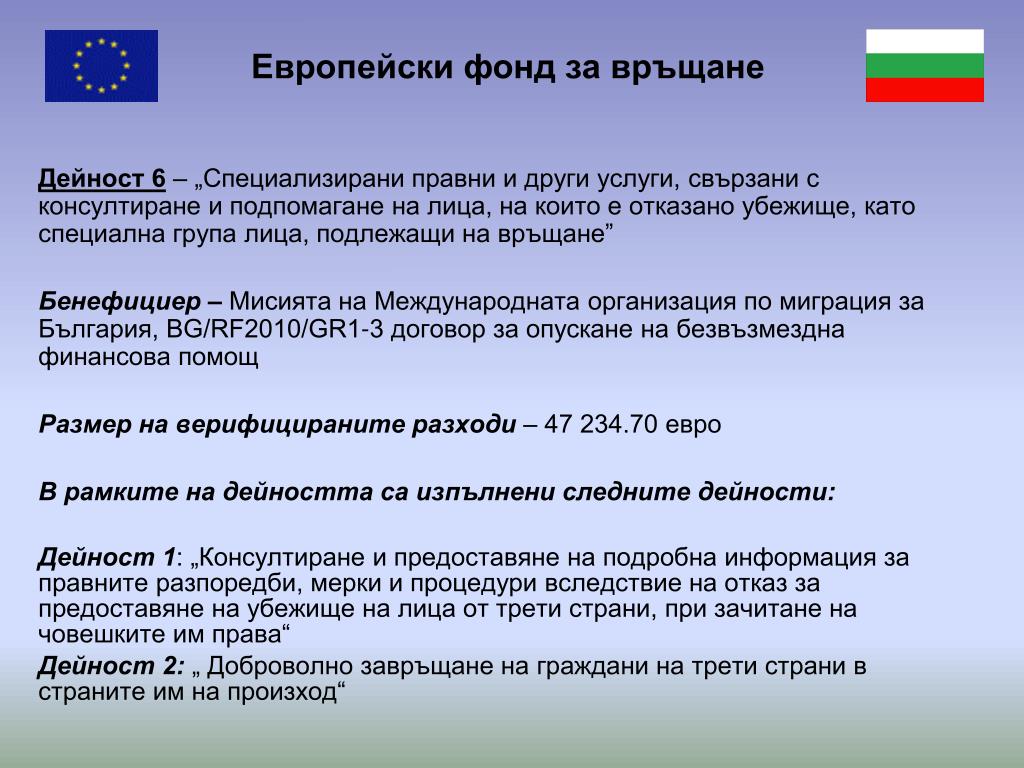 Европейски фонд за връщане

Дейност 6 – „Специализирани правни и други услуги, свързани с консултиране и подпомагане на лица, на които е отказано убежище, като специална група лица, подлежащи на връщане”

Бенефициер – Мисията на Международната организация по миграция за България, BG/RF2010/GR1-3 договор за опускане на безвъзмездна финансова помощ

Размер на верифицираните разходи – 47 234.70 евро

В рамките на дейността са изпълнени следните дейности:

Дейност 1: „Консултиране и предоставяне на подробна информация за правните разпоредби, мерки и процедури вследствие на отказ за предоставяне на убежище на лица от трети страни, при зачитане на човешките им права“
Дейност 2: „ Доброволно завръщане на граждани на трети страни в страните им на произход“